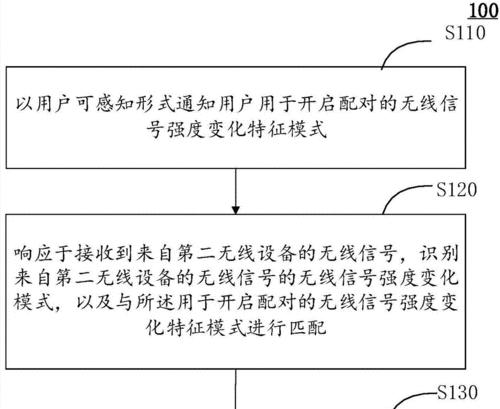 100

S110

以用户可感知形式通知用户用于开启配对的无线信号强度变化特征模式

S120

响应于接收到来自第二无线设备的无线信号，识别来自第二无线设备的无线信号的无线信号强度变化模式，以及与所述用于开启配对的无线信号强度变化特征模式进行匹配

S130